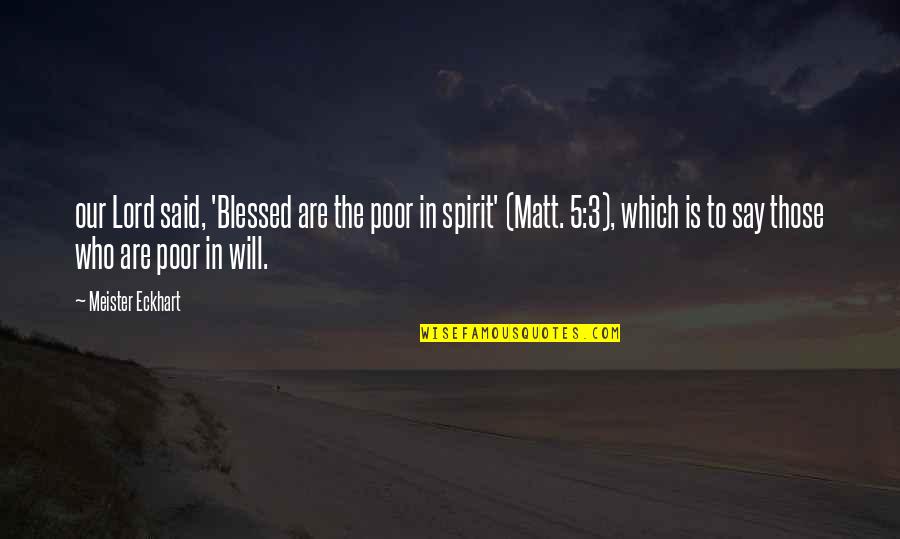 our Lord said, 'Blessed are the poor in spirit' (Matt. 5:3), which is to say those who are poor in will.

— Meister Eckhart

WISEFAMOUSQUOTES.COM